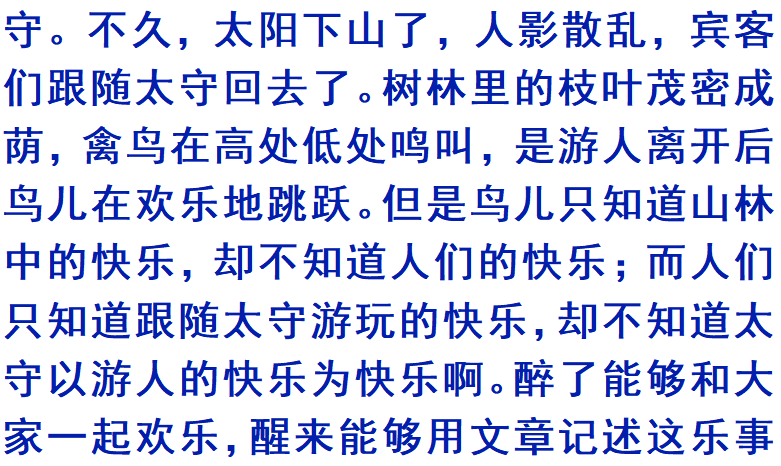 守。不久，太阳下山了，人影散乱，宾客们跟随太守回去了。树林里的枝叶茂密成荫，禽鸟在高处低处鸣叫，是游人离开后鸟儿在欢乐地跳跃。但是鸟儿只知道山林中的快乐，却不知道人们的快乐；而人们只知道跟随太守游玩的快乐，却不知道太守以游人的快乐为快乐啊。醉了能够和大家一起欢乐，醒来能够用文章记述这乐事